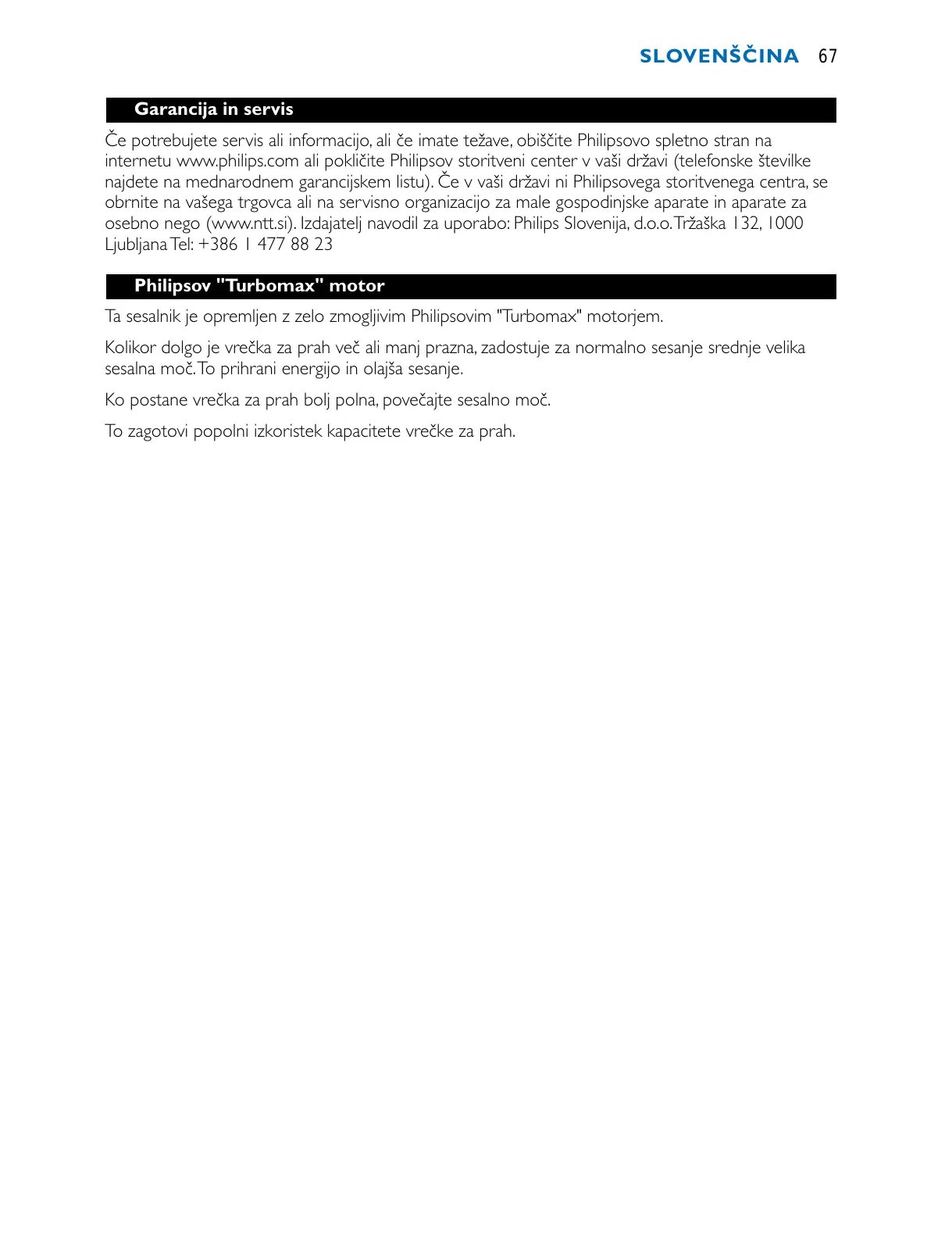 SLOVENŠČINA 67

Garancija in servis

Če potrebujete servis ali informacijo, ali če imate težave, obiščite Philipsovo spletno stran na internetu www.philips.com ali pokličite Philipsov storitveni center v vaši državi (telefonske številke najdete na mednarodnem garancijskem listu). Če v vaši državi ni Philipsovega storitvenega centra, se obrnite na vašega trgovca ali na servisno organizacijo za male gospodinjske aparate in aparate za osebno nego (www.ntt.si). Izdajatelj navodil za uporabo: Philips Slovenija, d.o.o. Tržaška 132, 1000 Ljubljana Tel: +386 1 477 88 23

Philipsov "Turbomax" motor

Ta sesalnik je opremljen z zelo zmogljivim Philipsovim "Turbomax" motorjem.

Kolikor dolgo je vrečka za prah več ali manj prazna, zadostuje za normalno sesanje srednje velika sesalna moč. To prihrani energijo in olajša sesanje.

Ko postane vrečka za prah bolj polna, povečajte sesalno moč.

To zagotovi popolni izkoristek kapacitete vrečke za prah.